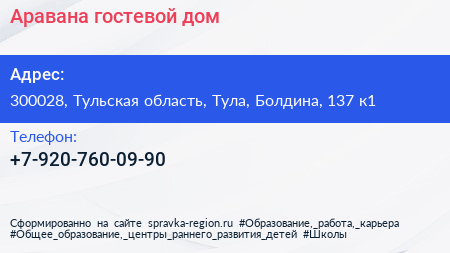 Аравана гостевой дом

Адрес:

300028, Тульская область, Тула, Болдина, 137 к1

Телефон:

+7-920-760-09-90

Сформированно на сайте spravka-region.ru #Образование,_работа,_карьера #Общее_образование,_центры_раннего_развития_детей #Школы